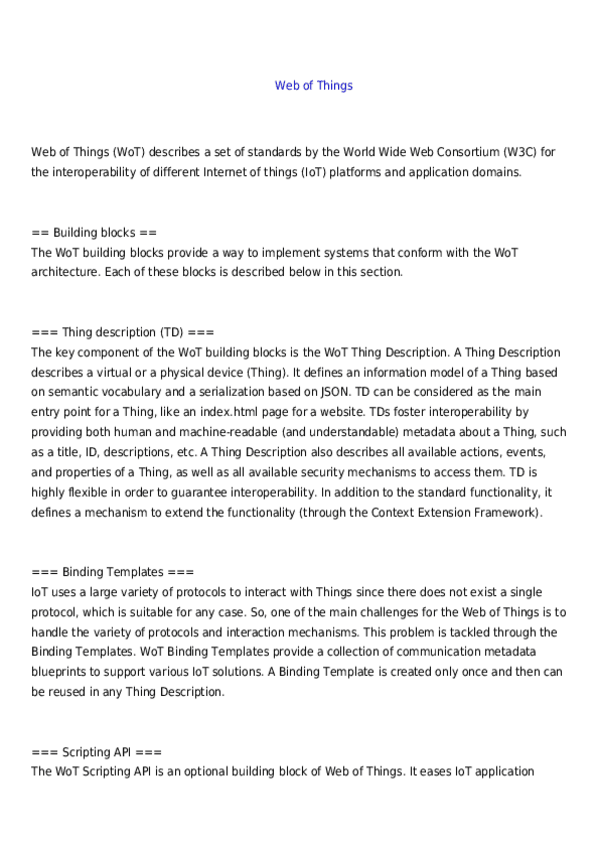 Web of Things

Web of Things (WoT) describes a set of standards by the World Wide Web Consortium (W3C) for the interoperability of different Internet of things (IoT) platforms and application domains.

== Building blocks ==
The WoT building blocks provide a way to implement systems that conform with the WoT architecture. Each of these blocks is described below in this section.

=== Thing description (TD) ===
The key component of the WoT building blocks is the WoT Thing Description. A Thing Description describes a virtual or a physical device (Thing). It defines an information model of a Thing based on semantic vocabulary and a serialization based on JSON. TD can be considered as the main entry point for a Thing, like an index.html page for a website. TDs foster interoperability by providing both human and machine-readable (and understandable) metadata about a Thing, such as a title, ID, descriptions, etc. A Thing Description also describes all available actions, events, and properties of a Thing, as well as all available security mechanisms to access them. TD is highly flexible in order to guarantee interoperability. In addition to the standard functionality, it defines a mechanism to extend the functionality (through the Context Extension Framework).

=== Binding Templates ===
IoT uses a large variety of protocols to interact with Things since there does not exist a single protocol, which is suitable for any case. So, one of the main challenges for the Web of Things is to handle the variety of protocols and interaction mechanisms. This problem is tackled through the Binding Templates. WoT Binding Templates provide a collection of communication metadata blueprints to support various IoT solutions. A Binding Template is created only once and then can be reused in any Thing Description.

=== Scripting API ===
The WoT Scripting API is an optional building block of Web of Things. It eases IoT application